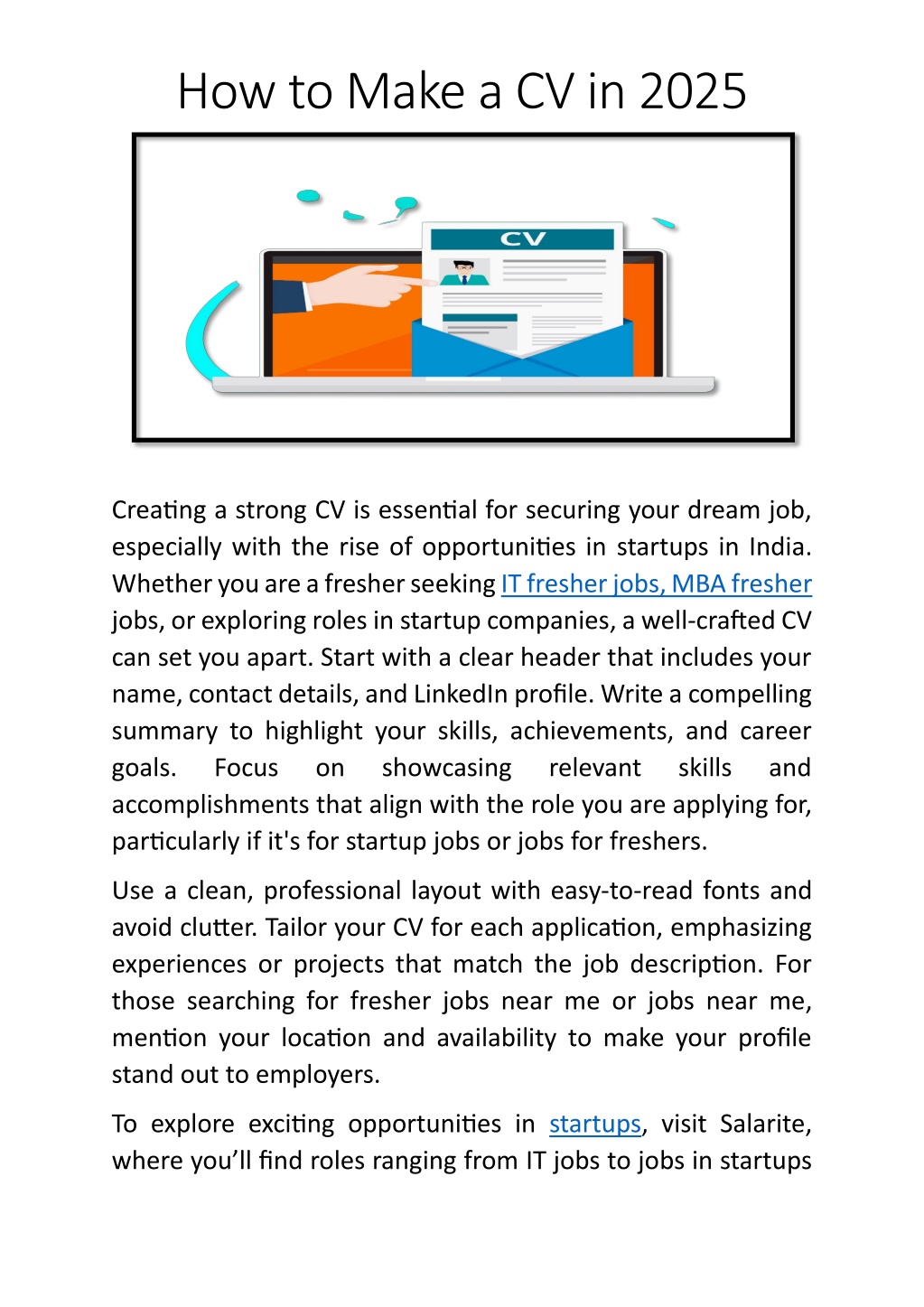 How to Make a CV in 2025

CV

Creating a strong CV is essential for securing your dream job, especially with the rise of opportunities in startups in India. Whether you are a fresher seeking IT fresher jobs, MBA fresher jobs, or exploring roles in startup companies, a well-crafted CV can set you apart. Start with a clear header that includes your name, contact details, and LinkedIn profile. Write a compelling summary to highlight your skills, achievements, and career goals. Focus on showcasing relevant skills and accomplishments that align with the role you are applying for, particularly if it's for startup jobs or jobs for freshers.

Use a clean, professional layout with easy-to-read fonts and avoid clutter. Tailor your CV for each application, emphasizing experiences or projects that match the job description. For those searching for fresher jobs near me or jobs near me, mention your location and availability to make your profile stand out to employers.

To explore exciting opportunities in startups, visit Salarite, where you'll find roles ranging from IT jobs to jobs in startups